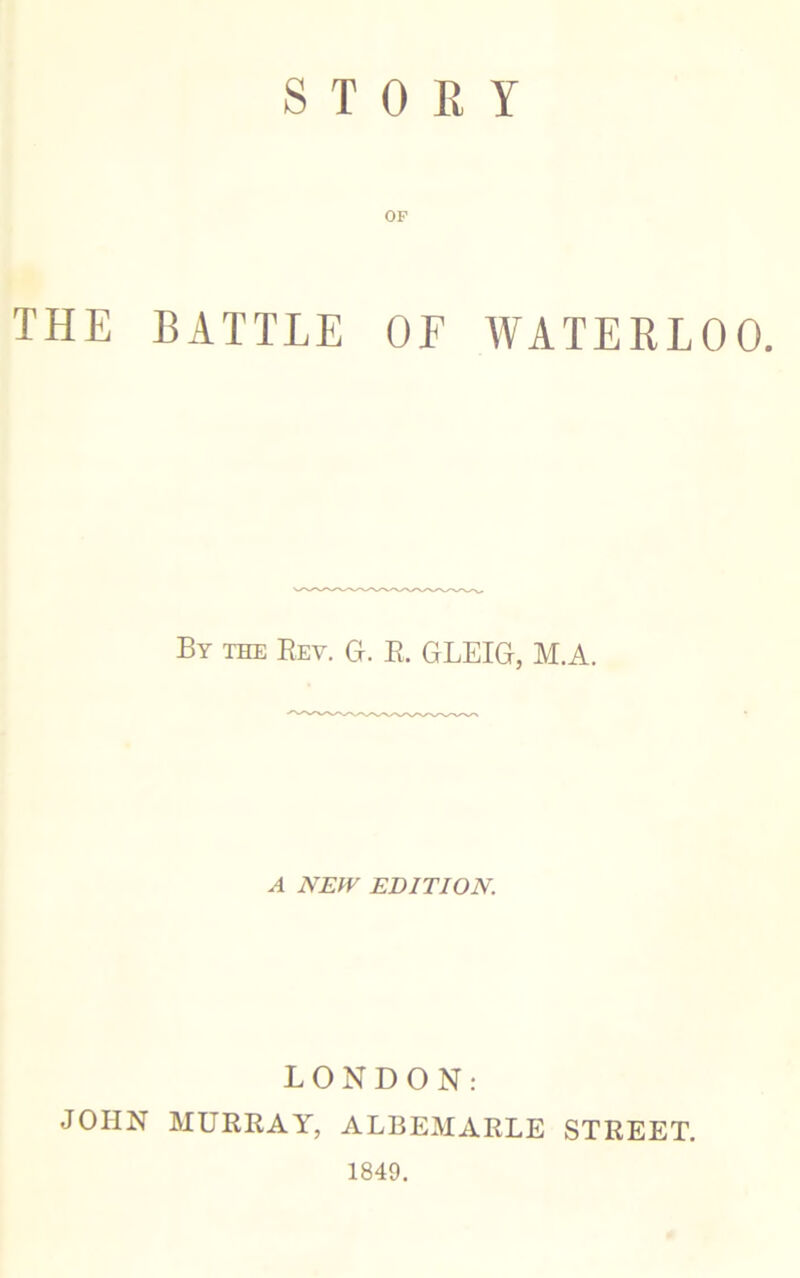 STORY

OF

THE BATTLE OF WATERLOO.

By the Rev. G. R. GLEIG, M.A.

A NEW EDITION.

LONDON:
JOHN MURRAY, ALBEMARLE STREET.
1849.